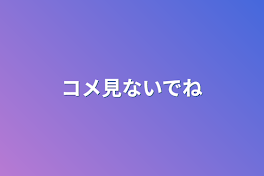 コメ見ないでね